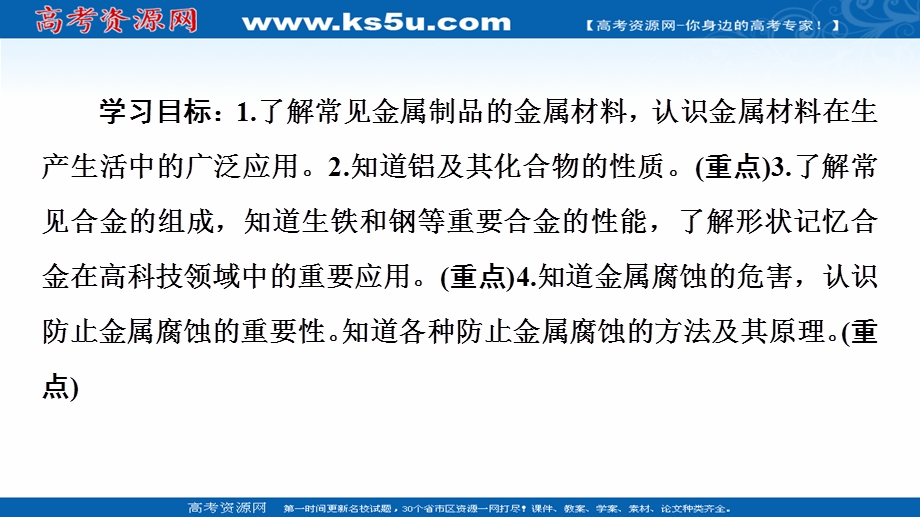 高考资源网 www.ks5u.com 【高考资源网-你身边的高考专家！】

学习目标：1.了解常见金属制品的金属材料，认识金属材料在生产生活中的广泛应用。2.知道铝及其化合物的性质。(重点)3.了解常见合金的组成，知道生铁和钢等重要合金的性能，了解形状记忆合金在高科技领域中的重要应用。(重点)4.知道金属腐蚀的危害，认识防止金属腐蚀的重要性。知道各种防止金属腐蚀的方法及其原理。(重点)

高考资源网 第一时间更新名校试题，30个省市区资源一网打尽！课件、教案、学案、素材、论文种类齐全。